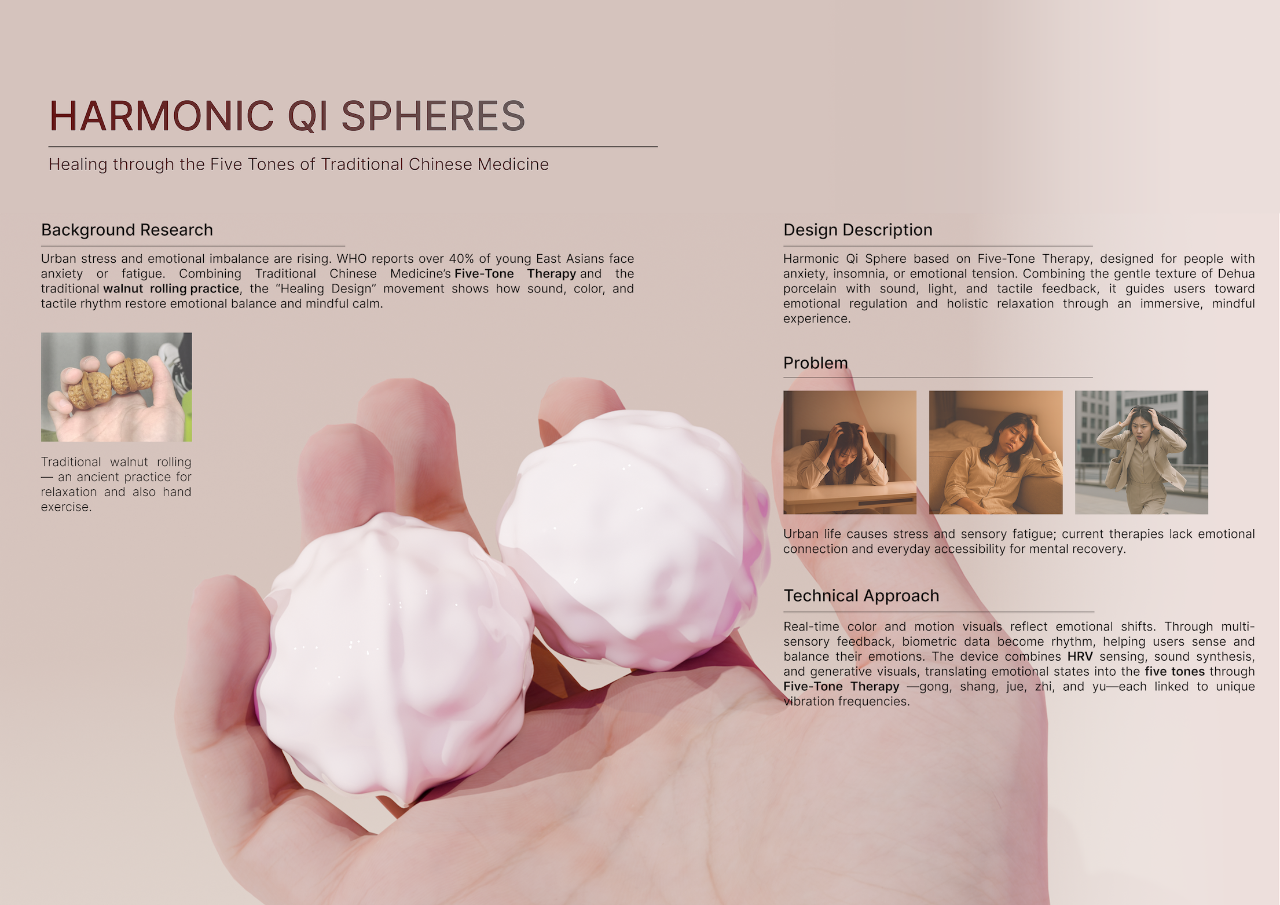 HARMONIC QI SPHERES

Healing through the Five Tones of Traditional Chinese Medicine

Background Research

Urban stress and emotional imbalance are rising. WHO reports over 40% of young East Asians face anxiety or fatigue. Combining Traditional Chinese Medicine's Five-Tone Therapy and the traditional walnut rolling practice, the "Healing Design" movement shows how sound, color, and tactile rhythm restore emotional balance and mindful calm.

Traditional walnut rolling — an ancient practice for relaxation and also hand exercise.

Design Description

Harmonic Qi Sphere based on Five-Tone Therapy, designed for people with anxiety, insomnia, or emotional tension. Combining the gentle texture of Dehua porcelain with sound, light, and tactile feedback, it guides users toward emotional regulation and holistic relaxation through an immersive, mindful experience.

Problem

Urban life causes stress and sensory fatigue; current therapies lack emotional connection and everyday accessibility for mental recovery.

Technical Approach

Real-time color and motion visuals reflect emotional shifts. Through multi-sensory feedback, biometric data become rhythm, helping users sense and balance their emotions. The device combines HRV sensing, sound synthesis, and generative visuals, translating emotional states into the five tones through Five-Tone Therapy —gong, shang, jue, zhi, and yu—each linked to unique vibration frequencies.